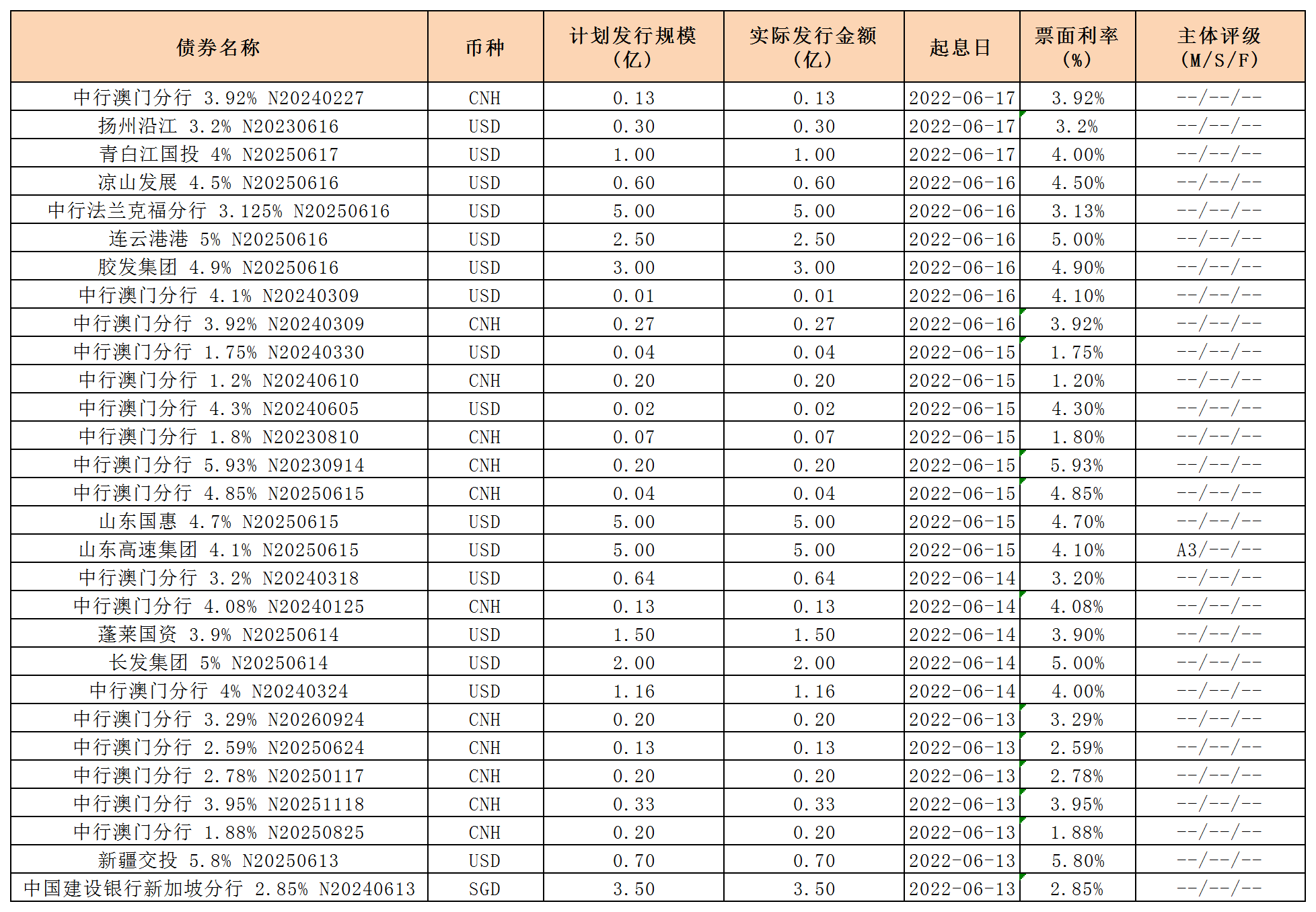 | 债券名称 | 币种 | 计划发行规模（亿） | 实际发行金额（亿） | 起息日 | 票面利率（%） | 主体评级（M/S/F） |
|---|---|---|---|---|---|---|
| 中行澳门分行 3.92% N20240227 | CNH | 0.13 | 0.13 | 2022-06-17 | 3.92% | --/--/-- |
| 扬州沿江 3.2% N20230616 | USD | 0.30 | 0.30 | 2022-06-17 | 3.2% | --/--/-- |
| 青白江国投 4% N20250617 | USD | 1.00 | 1.00 | 2022-06-17 | 4.00% | --/--/-- |
| 凉山发展 4.5% N20250616 | USD | 0.60 | 0.60 | 2022-06-16 | 4.50% | --/--/-- |
| 中行法兰克福分行 3.125% N20250616 | USD | 5.00 | 5.00 | 2022-06-16 | 3.13% | --/--/-- |
| 连云港港 5% N20250616 | USD | 2.50 | 2.50 | 2022-06-16 | 5.00% | --/--/-- |
| 胶发集团 4.9% N20250616 | USD | 3.00 | 3.00 | 2022-06-16 | 4.90% | --/--/-- |
| 中行澳门分行 4.1% N20240309 | USD | 0.01 | 0.01 | 2022-06-16 | 4.10% | --/--/-- |
| 中行澳门分行 3.92% N20240309 | CNH | 0.27 | 0.27 | 2022-06-16 | 3.92% | --/--/-- |
| 中行澳门分行 1.75% N20240330 | USD | 0.04 | 0.04 | 2022-06-15 | 1.75% | --/--/-- |
| 中行澳门分行 1.2% N20240610 | CNH | 0.20 | 0.20 | 2022-06-15 | 1.20% | --/--/-- |
| 中行澳门分行 4.3% N20240605 | USD | 0.02 | 0.02 | 2022-06-15 | 4.30% | --/--/-- |
| 中行澳门分行 1.8% N20230810 | CNH | 0.07 | 0.07 | 2022-06-15 | 1.80% | --/--/-- |
| 中行澳门分行 5.93% N20230914 | CNH | 0.20 | 0.20 | 2022-06-15 | 5.93% | --/--/-- |
| 中行澳门分行 4.85% N20250615 | CNH | 0.04 | 0.04 | 2022-06-15 | 4.85% | --/--/-- |
| 山东国惠 4.7% N20250615 | USD | 5.00 | 5.00 | 2022-06-15 | 4.70% | --/--/-- |
| 山东高速集团 4.1% N20250615 | USD | 5.00 | 5.00 | 2022-06-15 | 4.10% | A3/--/-- |
| 中行澳门分行 3.2% N20240318 | USD | 0.64 | 0.64 | 2022-06-14 | 3.20% | --/--/-- |
| 中行澳门分行 4.08% N20240125 | CNH | 0.13 | 0.13 | 2022-06-14 | 4.08% | --/--/-- |
| 蓬莱国资 3.9% N20250614 | USD | 1.50 | 1.50 | 2022-06-14 | 3.90% | --/--/-- |
| 长发集团 5% N20250614 | USD | 2.00 | 2.00 | 2022-06-14 | 5.00% | --/--/-- |
| 中行澳门分行 4% N20240324 | USD | 1.16 | 1.16 | 2022-06-14 | 4.00% | --/--/-- |
| 中行澳门分行 3.29% N20260924 | CNH | 0.20 | 0.20 | 2022-06-13 | 3.29% | --/--/-- |
| 中行澳门分行 2.59% N20250624 | CNH | 0.13 | 0.13 | 2022-06-13 | 2.59% | --/--/-- |
| 中行澳门分行 2.78% N20250117 | CNH | 0.20 | 0.20 | 2022-06-13 | 2.78% | --/--/-- |
| 中行澳门分行 3.95% N20251118 | CNH | 0.33 | 0.33 | 2022-06-13 | 3.95% | --/--/-- |
| 中行澳门分行 1.88% N20250825 | CNH | 0.20 | 0.20 | 2022-06-13 | 1.88% | --/--/-- |
| 新疆交投 5.8% N20250613 | USD | 0.70 | 0.70 | 2022-06-13 | 5.80% | --/--/-- |
| 中国建设银行新加坡分行 2.85% N20240613 | SGD | 3.50 | 3.50 | 2022-06-13 | 2.85% | --/--/-- |